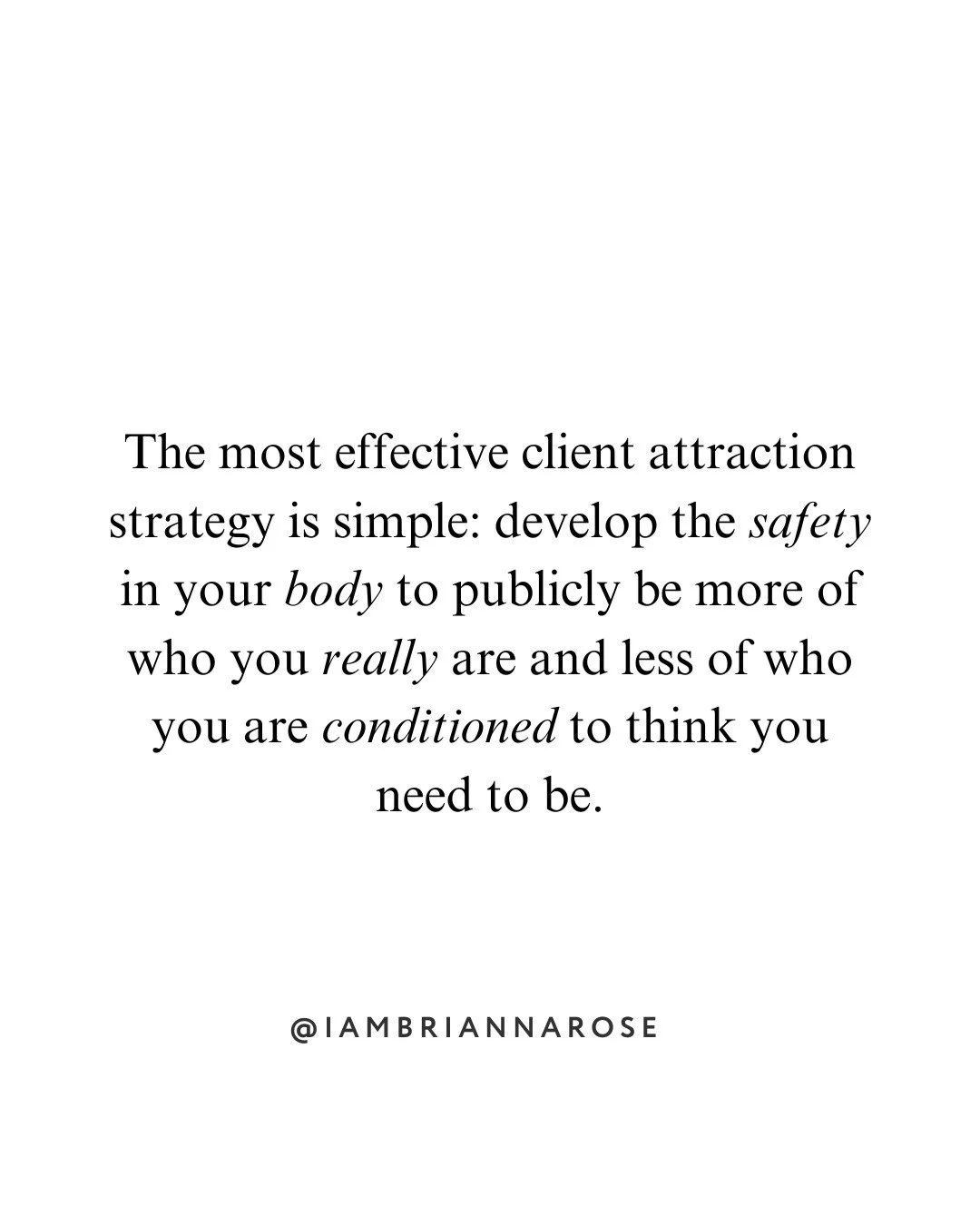 The most effective client attraction strategy is simple: develop the safety in your body to publicly be more of who you really are and less of who you are conditioned to think you need to be.

@IAMBRIANNAROSE